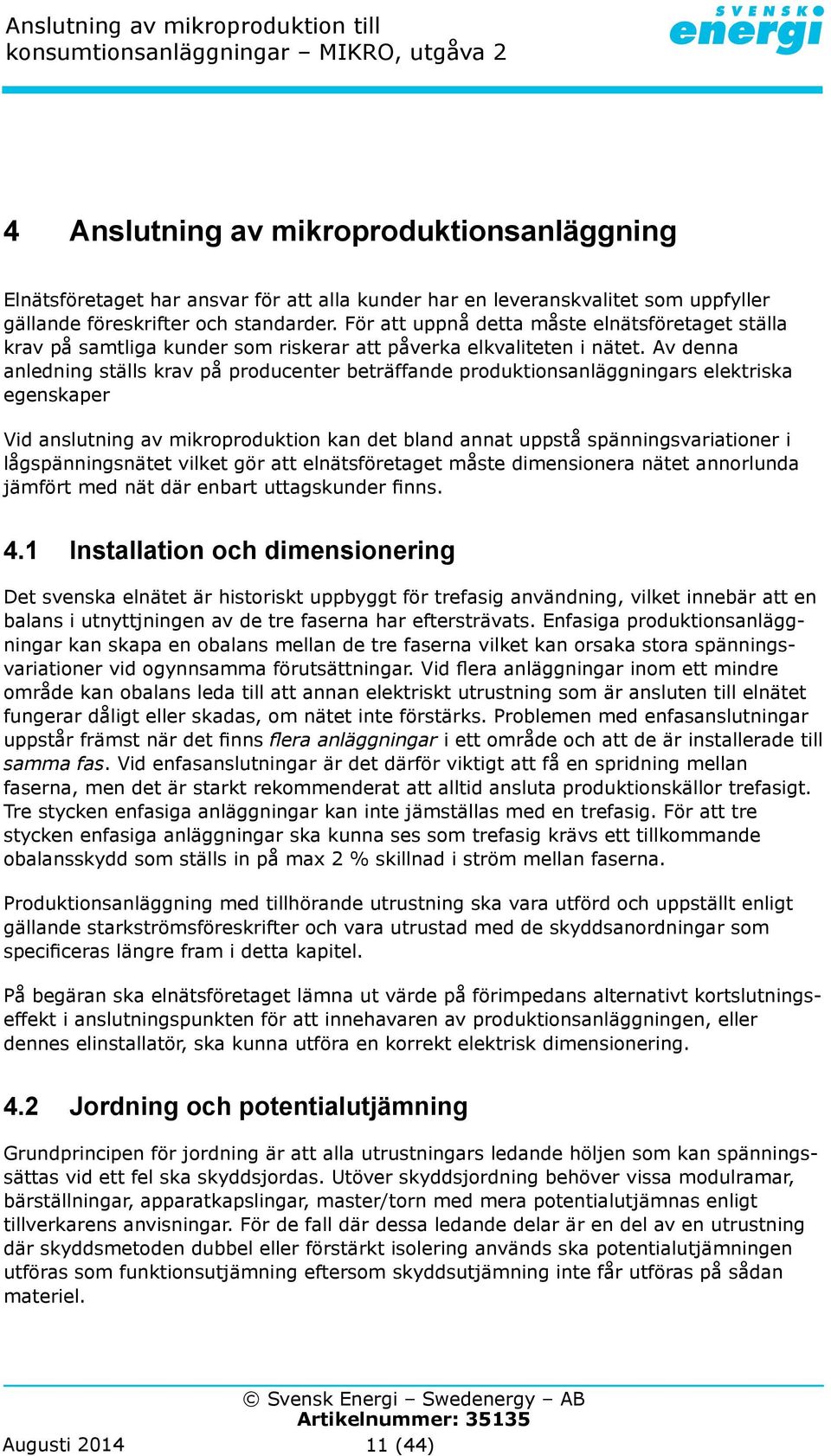 Anslutning av mikroproduktion till konsumtionsanläggningar – MIKRO, utgåva 2

SVENSK energi

4 Anslutning av mikroproduktionsanläggning

Elnätsföretaget har ansvar för att alla kunder har en leveranskvalitet som uppfyller gällande föreskrifter och standarder. För att uppnå detta måste elnätsföretaget ställa krav på samtliga kunder som riskerar att påverka elkvaliteten i nätet. Av denna anledning ställs krav på producenter beträffande produktionsanläggningars elektriska egenskaper

Vid anslutning av mikroproduktion kan det bland annat uppstå spänningsvariationer i lågspänningsnätet vilket gör att elnätsföretaget måste dimensionera nätet annorlunda jämfört med nät där enbart uttagskunder finns.

4.1 Installation och dimensionering

Det svenska elnätet är historiskt uppbyggt för trefasig användning, vilket innebär att en balans i utnyttjningen av de tre faserna har eftersträvats. Enfasiga produktionsanläggningar kan skapa en obalans mellan de tre faserna vilket kan orsaka stora spänningsvariationer vid ogynnsamma förutsättningar. Vid flera anläggningar inom ett mindre område kan obalans leda till att annan elektriskt utrustning som är ansluten till elnätet fungerar dåligt eller skadas, om nätet inte förstärks. Problemen med enfasanslutningar uppstår främst när det finns flera anläggningar i ett område och att de är installerade till samma fas. Vid enfasanslutningar är det därför viktigt att få en spridning mellan faserna, men det är starkt rekommenderat att alltid ansluta produktionskällor trefasigt. Tre stycken enfasiga anläggningar kan inte jämställas med en trefasig. För att tre stycken enfasiga anläggningar ska kunna ses som trefasig krävs ett tillkommande obalansskydd som ställs in på max 2 % skillnad i ström mellan faserna.

Produktionsanläggning med tillhörande utrustning ska vara utförd och uppställt enligt gällande starkströmsföreskrifter och vara utrustad med de skyddsanordningar som specificeras längre fram i detta kapitel.

På begäran ska elnätsföretaget lämna ut värde på förimpedans alternativt kortslutningseffekt i anslutningspunkten för att innehavaren av produktionsanläggningen, eller dennes elinstallatör, ska kunna utföra en korrekt elektrisk dimensionering.

4.2 Jordning och potentialutjämning

Grundprincipen för jordning är att alla utrustningars ledande höljen som kan spänningssättas vid ett fel ska skyddsjordas. Utöver skyddsjordning behöver vissa modulramar, bärställningar, apparatkapslingar, master/torn med mera potentialutjämnas enligt tillverkarens anvisningar. För de fall där dessa ledande delar är en del av en utrustning där skyddsmetoden dubbel eller förstärkt isolering används ska potentialutjämningen utföras som funktionsutjämning eftersom skyddsutjämning inte får utföras på sådan materiel.

© Svensk Energi – Swedenergy – AB
Artikelnummer: 35135
Augusti 2014 11 (44)